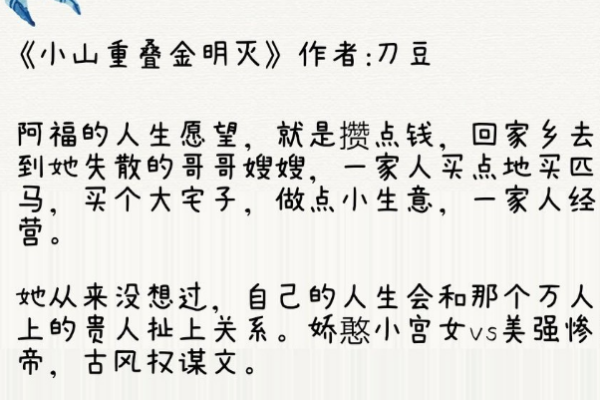 《小山重叠金明灭》作者:刀豆

阿福的人生愿望，就是攒点钱，回家乡去到她失散的哥哥嫂嫂，一家人买点地买匹马，买个大宅子，做点小生意，一家人经营。

她从来没想过，自己的人生会和那个万人上的贵人扯上关系。娇憨小宫女vs美强惨帝，古风权谋文。